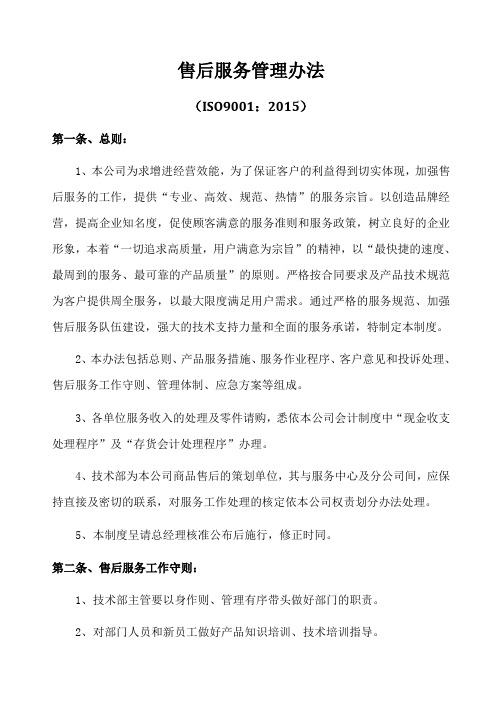 售后服务管理办法

（ISO9001：2015）

第一条、总则：

1、本公司为求增进经营效能，为了保证客户的利益得到切实体现，加强售后服务的工作，提供“专业、高效、规范、热情”的服务宗旨。以创造品牌经营，提高企业知名度，促使顾客满意的服务准则和服务政策，树立良好的企业形象，本着“一切追求高质量，用户满意为宗旨”的精神，以“最快捷的速度、最周到的服务、最可靠的产品质量”的原则。严格按合同要求及产品技术规范为客户提供周全服务，以最大限度满足用户需求。通过严格的服务规范、加强售后服务队伍建设，强大的技术支持力量和全面的服务承诺，特制定本制度。

2、本办法包括总则、产品服务措施、服务作业程序、客户意见和投诉处理、售后服务工作守则、管理体制、应急方案等组成。

3、各单位服务收入的处理及零件请购，悉依本公司会计制度中“现金收支处理程序”及“存货会计处理程序”办理。

4、技术部为本公司商品售后的策划单位，其与服务中心及分公司间，应保持直接及密切的联系，对服务工作处理的核定依本公司权责划分办法处理。

5、本制度呈请总经理核准公布后施行，修正时同。

第二条、售后服务工作守则：

1、技术部主管要以身作则、管理有序带头做好部门的职责。

2、对部门人员和新员工做好产品知识培训、技术培训指导。